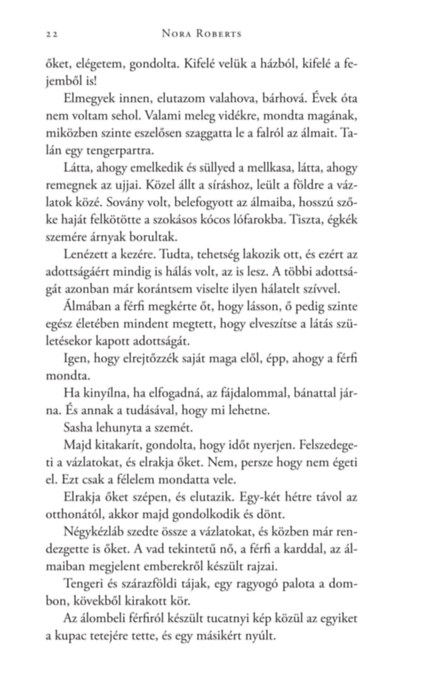 22 NORA ROBERTS

őket, elégetem, gondolta. Kifelé velük a házból, kifelé a fejemből is!

Elmegyek innen, elutazom valahova, bárhová. Évek óta nem voltam sehol. Valami meleg vidékre, mondta magának, miközben szinte eszelősen szaggatta le a falról az álmait. Talán egy tengerpartra.

Látta, ahogy emelkedik és süllyed a mellkasa, látta, ahogy remegnek az ujjai. Közel állt a síráshoz, leült a földre a vázlatok közé. Sovány volt, belefogyott az álmaiba, hosszú szőke haját felkötötte a szokásos kócos lófarokba. Tiszta, égkék szemére árnyak borultak.

Lenézett a kezére. Tudta, tehetség lakozik ott, és ezért az adottságáért mindig is hálás volt, az is lesz. A többi adottságát azonban már korántsem viselte ilyen hálatelt szívvel.

Álmában a férfi megkérte őt, hogy lásson, ő pedig szinte egész életében mindent megtett, hogy elveszítse a látás születésekor kapott adottságát.

Igen, hogy elrejtőzzék saját maga elől, épp, ahogy a férfi mondta.

Ha kinyílna, ha elfogadná, az fájdalommal, bánattal járna. És annak a tudásával, hogy mi lehetne.

Sasha lehunyta a szemét.

Majd kitakarít, gondolta, hogy időt nyerjen. Felszedegeti a vázlatokat, és elrakja őket. Nem, persze hogy nem égeti el. Ezt csak a félelem mondatta vele.

Elrakja őket szépen, és elutazik. Egy-két hétre távol az otthonától, akkor majd gondolkodik és dönt.

Négykézláb szedte össze a vázlatokat, és közben már rendezgette is őket. A vad tekintetű nő, a férfi a karddal, az álmaiban megjelent emberekről készült rajzai.

Tengeri és szárazföldi tájak, egy ragyogó palota a dombon, kövekből kirakott kör.

Az álombeli férfiról készült tucatnyi kép közül az egyiket a kupac tetejére tette, és egy másikért nyúlt.